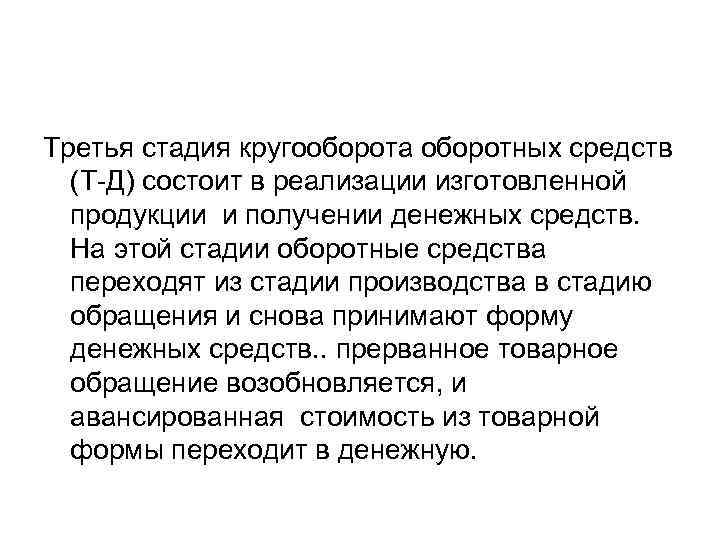 Третья стадия кругооборота оборотных средств (Т-Д) состоит в реализации изготовленной продукции  и получении денежных средств. На этой стадии оборотные средства переходят из стадии производства в стадию обращения и снова принимают форму денежных средств.. прерванное товарное обращение возобновляется, и авансированная  стоимость из товарной формы переходит в денежную.